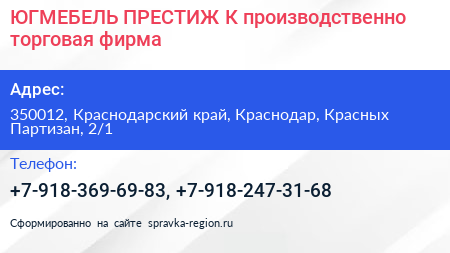 ЮГМЕБЕЛЬ ПРЕСТИЖ К производственно торговая фирма

Адрес:

350012, Краснодарский край, Краснодар, Красных Партизан, 2/1

Телефон:

+7-918-369-69-83, +7-918-247-31-68

Сформированно на сайте spravka-region.ru